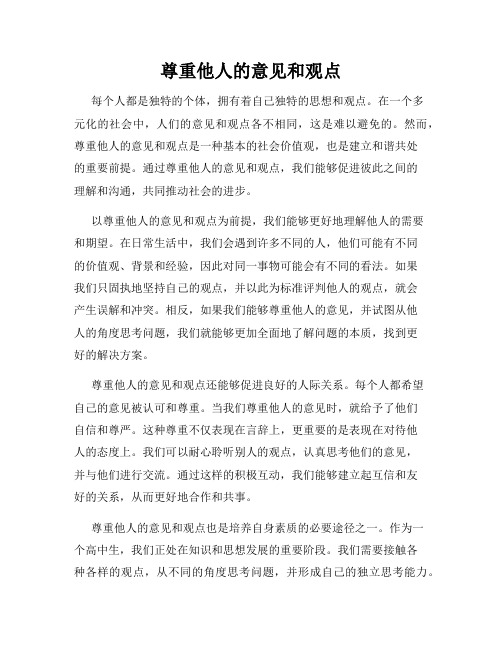 尊重他人的意见和观点

每个人都是独特的个体，拥有着自己独特的思想和观点。在一个多元化的社会中，人们的意见和观点各不相同，这是难以避免的。然而，尊重他人的意见和观点是一种基本的社会价值观，也是建立和谐共处的重要前提。通过尊重他人的意见和观点，我们能够促进彼此之间的理解和沟通，共同推动社会的进步。

以尊重他人的意见和观点为前提，我们能够更好地理解他人的需要和期望。在日常生活中，我们会遇到许多不同的人，他们可能有不同的价值观、背景和经验，因此对同一事物可能会有不同的看法。如果我们只固执地坚持自己的观点，并以此为标准评判他人的观点，就会产生误解和冲突。相反，如果我们能够尊重他人的意见，并试图从他人的角度思考问题，我们就能够更加全面地了解问题的本质，找到更好的解决方案。

尊重他人的意见和观点还能够促进良好的人际关系。每个人都希望自己的意见被认可和尊重。当我们尊重他人的意见时，就给予了他们自信和尊严。这种尊重不仅表现在言辞上，更重要的是表现在对待他人的态度上。我们可以耐心聆听别人的观点，认真思考他们的意见，并与他们进行交流。通过这样的积极互动，我们能够建立起互信和友好的关系，从而更好地合作和共事。

尊重他人的意见和观点也是培养自身素质的必要途径之一。作为一个高中生，我们正处在知识和思想发展的重要阶段。我们需要接触各种各样的观点，从不同的角度思考问题，并形成自己的独立思考能力。